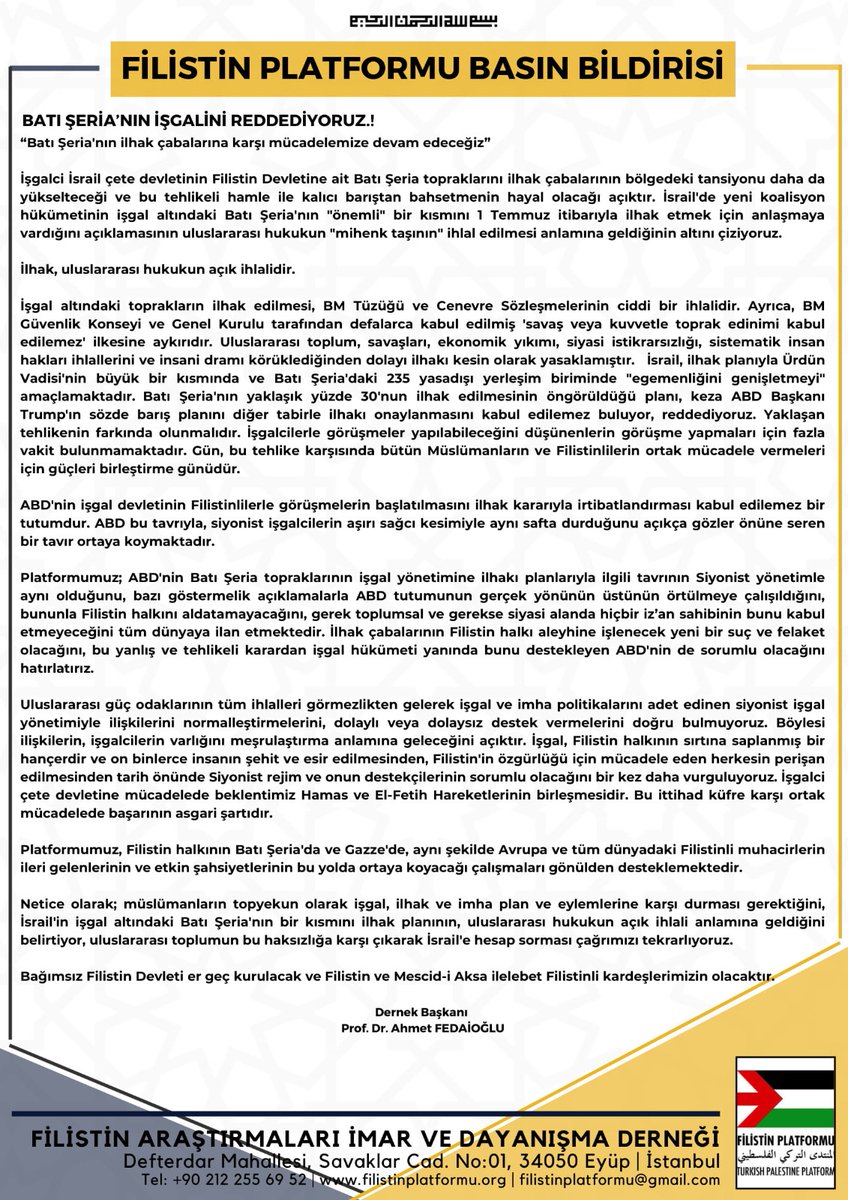 بسم الله الرحمن الرحيم

FİLİSTİN PLATFORMU BASIN BİLDİRİSİ

BATI ŞERİA'NIN İŞGALİNİ REDDEDİYORUZ.!
"Batı Şeria'nın ilhak çabalarına karşı mücadelemize devam edeceğiz"

İşgalci İsrail çete devletinin Filistin Devletine ait Batı Şeria topraklarını ilhak çabalarının bölgedeki tansiyonu daha da yükselteceği ve bu tehlikeli hamle ile kalıcı barıştan bahsetmenin hayal olacağı açıktır. İsrail'de yeni koalisyon hükümetinin işgal altındaki Batı Şeria'nın "önemli" bir kısmını 1 Temmuz itibarıyla ilhak etmek için anlaşmaya vardığını açıklamasının uluslararası hukukun "mihenk taşının" ihlal edilmesi anlamına geldiğinin altını çiziyoruz.

İlhak, uluslararası hukukun açık ihlalidir.

İşgal altındaki toprakların ilhak edilmesi, BM Tüzüğü ve Cenevre Sözleşmelerinin ciddi bir ihlalidir. Ayrıca, BM Güvenlik Konseyi ve Genel Kurulu tarafından defalarca kabul edilmiş 'savaş veya kuvvetle toprak edinimi kabul edilemez' ilkesine aykırıdır. Uluslararası toplum, savaşları, ekonomik yıkımı, siyasi istikrarsızlığı, sistematik insan hakları ihlallerini ve insani dramı körüklediğinden dolayı ilhakı kesin olarak yasaklamıştır. İsrail, ilhak planıyla Ürdün Vadisi'nin büyük bir kısmında ve Batı Şeria'daki 235 yasadışı yerleşim biriminde "egemenliğini genişletmeyi" amaçlamaktadır. Batı Şeria'nın yaklaşık yüzde 30'nun ilhak edilmesinin öngörüldüğü planı, keza ABD Başkanı Trump'ın sözde barış planını diğer tabirle ilhakı onaylanmasını kabul edilemez buluyor, reddediyoruz. Yaklaşan tehlikenin farkında olunmalıdır. İşgalcilerle görüşmeler yapılabileceğini düşünenlerin görüşme yapmaları için fazla vakit bulunmamaktadır. Gün, bu tehlike karşısında bütün Müslümanların ve Filistinlilerin ortak mücadele vermeleri için güçleri birleştirme günüdür.

ABD'nin işgal devletinin Filistinlilerle görüşmelerin başlatılmasını ilhak kararıyla irtibatlandırması kabul edilemez bir tutumdur. ABD bu tavrıyla, siyonist işgalcilerin aşırı sağcı kesimiyle aynı safta durduğunu açıkça gözler önüne seren bir tavır ortaya koymaktadır.

Platformumuz; ABD'nin Batı Şeria topraklarının işgal yönetimine ilhakı planlarıyla ilgili tavrının Siyonist yönetimle aynı olduğunu, bazı göstermelik açıklamalarla ABD tutumunun gerçek yönünün üstünün örtülmeye çalışıldığını, bununla Filistin halkını aldatamayacağını, gerek toplumsal ve gerekse siyasi alanda hiçbir iz'an sahibinin bunu kabul etmeyeceğini tüm dünyaya ilan etmektedir. İlhak çabalarının Filistin halkı aleyhine işlenecek yeni bir suç ve felaket olacağını, bu yanlış ve tehlikeli karardan işgal hükümeti yanında bunu destekleyen ABD'nin de sorumlu olacağını hatırlatırız.

Uluslararası güç odaklarının tüm ihlalleri görmezlikten gelerek işgal ve imha politikalarını adet edinen siyonist işgal yönetimiyle ilişkilerini normalleştirmelerini, dolaylı veya dolaysız destek vermelerini doğru bulmuyoruz. Böylesi ilişkilerin, işgalcilerin varlığını meşrulaştırma anlamına geleceğini açıktır. İşgal, Filistin halkının sırtına saplanmış bir hançerdir ve on binlerce insanın şehit ve esir edilmesinden, Filistin'in özgürlüğü için mücadele eden herkesin perişan edilmesinden tarih önünde Siyonist rejim ve onun destekçilerinin sorumlu olacağını bir kez daha vurguluyoruz. İşgalci çete devletine mücadelede beklentimiz Hamas ve El-Fetih Hareketlerinin birleşmesidir. Bu ittihad küfre karşı ortak mücadelede başarının asgari şartıdır.

Platformumuz, Filistin halkının Batı Şeria'da ve Gazze'de, aynı şekilde Avrupa ve tüm dünyadaki Filistinli muhacirlerin ileri gelenlerinin ve etkin şahsiyetlerinin bu yolda ortaya koyacağı çalışmaları gönülden desteklemektedir.

Netice olarak; müslümanların topyekun olarak işgal, ilhak ve imha plan ve eylemlerine karşı durması gerektiğini, İsrail'in işgal altındaki Batı Şeria'nın bir kısmını ilhak planının, uluslararası hukukun açık ihlali anlamına geldiğini belirtiyor, uluslararası toplumun bu haksızlığa karşı çıkarak İsrail'e hesap sorması çağrımızı tekrarlıyoruz.

Bağımsız Filistin Devleti er geç kurulacak ve Filistin ve Mescid-i Aksa ilelebet Filistinli kardeşlerimizin olacaktır.

Dernek Başkanı
Prof. Dr. Ahmet FEDAİOĞLU

FİLİSTİN PLATFORMU
المنتدى التركي الفلسطيني
TURKISH PALESTINE PLATFORM

FİLİSTİN ARAŞTIRMALARI İMAR VE DAYANIŞMA DERNEĞİ
Defterdar Mahallesi, Savaklar Cad. No:01, 34050 Eyüp | İstanbul
Tel: +90 212 255 69 52 | www.filistinplatformu.org | filistinplatformu@gmail.com